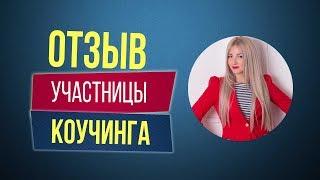 ОТЗЫВ
УЧАСТНИЦЫ
КОУЧИНГА